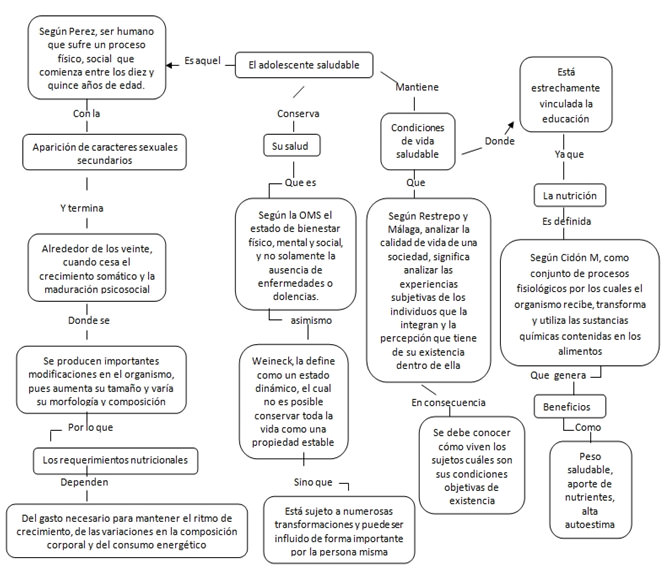 El adolescente saludable

Es aquel

Según Perez, ser humano que sufre un proceso físico, social que comienza entre los diez y quince años de edad.

Con la

Aparición de caracteres sexuales secundarios

Y termina

Alrededor de los veinte, cuando cesa el crecimiento somático y la maduración psicosocial

Donde se

Se producen importantes modificaciones en el organismo, pues aumenta su tamaño y varía su morfología y composición

Por lo que

Los requerimientos nutricionales

Dependen

Del gasto necesario para mantener el ritmo de crecimiento, de las variaciones en la composición corporal y del consumo energético

Conserva

Su salud

Que es

Según la OMS el estado de bienestar físico, mental y social, y no solamente la ausencia de enfermedades o dolencias.

asimismo

Weineck, la define como un estado dinámico, el cual no es posible conservar toda la vida como una propiedad estable

Sino que

Está sujeto a numerosas transformaciones y puede ser influido de forma importante por la persona misma

Mantiene

Condiciones de vida saludable

Que

Según Restrepo y Málaga, analizar la calidad de vida de una sociedad, significa analizar las experiencias subjetivas de los individuos que la integran y la percepción que tiene de su existencia dentro de ella

En consecuencia

Se debe conocer cómo viven los sujetos cuáles son sus condiciones objetivas de existencia

Donde

Está estrechamente vinculada la educación

Ya que

La nutrición

Es definida

Según Cidón M, como conjunto de procesos fisiológicos por los cuales el organismo recibe, transforma y utiliza las sustancias químicas contenidas en los alimentos

Que genera

Beneficios

Como

Peso saludable, aporte de nutrientes, alta autoestima